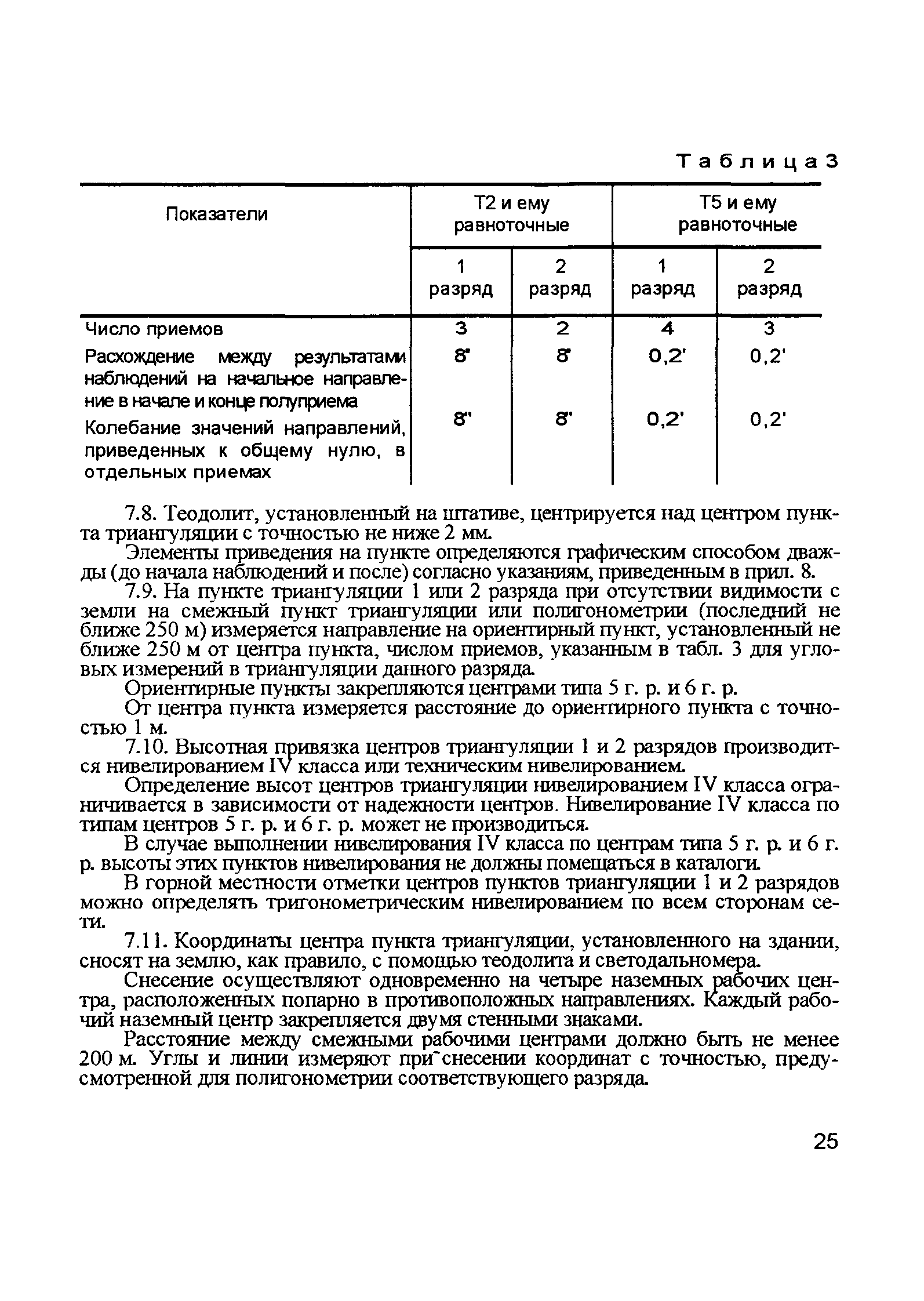 Таблица 3

| Показатели | Т2 и ему равноточные | | Т5 и ему равноточные | |
|---|---|---|---|---|
| | 1 разряд | 2 разряд | 1 разряд | 2 разряд |
| Число приемов | 3 | 2 | 4 | 3 |
| Расхождение между результатами наблюдений на начальное направление в начале и конце полуприема | 8" | 8" | 0,2' | 0,2' |
| Колебание значений направлений, приведенных к общему нулю, в отдельных приемах | 8" | 8" | 0,2' | 0,2' |

7.8. Теодолит, установленный на штативе, центрируется над центром пункта триангуляции с точностью не ниже 2 мм.

Элементы приведения на пункте определяются графическим способом дважды (до начала наблюдений и после) согласно указаниям, приведенным в прил. 8.

7.9. На пункте триангуляции 1 или 2 разряда при отсутствии видимости с земли на смежный пункт триангуляции или полигонометрии (последний не ближе 250 м) измеряется направление на ориентирный пункт, установленный не ближе 250 м от центра пункта, числом приемов, указанным в табл. 3 для угловых измерений в триангуляции данного разряда.

Ориентирные пункты закрепляются центрами типа 5 г. р. и 6 г. р.

От центра пункта измеряется расстояние до ориентирного пункта с точностью 1 м.

7.10. Высотная привязка центров триангуляции 1 и 2 разрядов производится нивелированием IV класса или техническим нивелированием.

Определение высот центров триангуляции нивелированием IV класса ограничивается в зависимости от надежности центров. Нивелирование IV класса по типам центров 5 г. р. и 6 г. р. может не производиться.

В случае выполнении нивелирования IV класса по центрам типа 5 г. р. и 6 г. р. высоты этих пунктов нивелирования не должны помещаться в каталоги.

В горной местности отметки центров пунктов триангуляции 1 и 2 разрядов можно определять тригонометрическим нивелированием по всем сторонам сети.

7.11. Координаты центра пункта триангуляции, установленного на здании, сносят на землю, как правило, с помощью теодолита и светодальномера.

Снесение осуществляют одновременно на четыре наземных рабочих центра, расположенных попарно в противоположных направлениях. Каждый рабочий наземный центр закрепляется двумя стенными знаками.

Расстояние между смежными рабочими центрами должно быть не менее 200 м. Углы и линии измеряют при снесении координат с точностью, предусмотренной для полигонометрии соответствующего разряда.

25